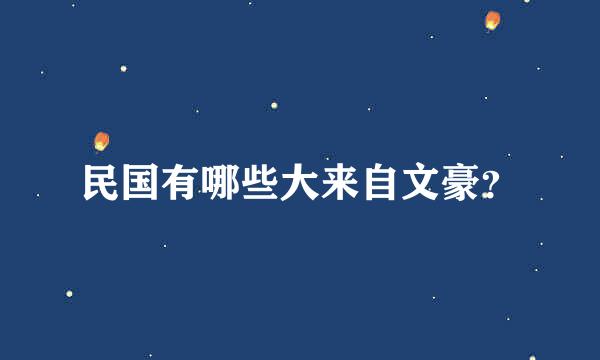 民国有哪些大来自文豪?